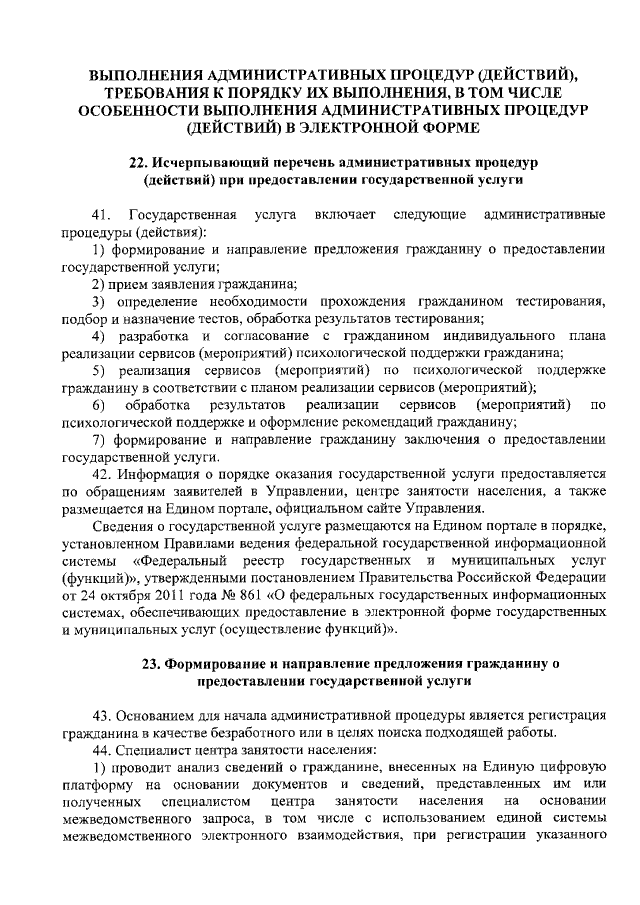 ВЫПОЛНЕНИЯ АДМИНИСТРАТИВНЫХ ПРОЦЕДУР (ДЕЙСТВИЙ), ТРЕБОВАНИЯ К ПОРЯДКУ ИХ ВЫПОЛНЕНИЯ, В ТОМ ЧИСЛЕ ОСОБЕННОСТИ ВЫПОЛНЕНИЯ АДМИНИСТРАТИВНЫХ ПРОЦЕДУР (ДЕЙСТВИЙ) В ЭЛЕКТРОННОЙ ФОРМЕ

22. Исчерпывающий перечень административных процедур (действий) при предоставлении государственной услуги

41. Государственная услуга включает следующие административные процедуры (действия):

1) формирование и направление предложения гражданину о предоставлении государственной услуги;

2) прием заявления гражданина;

3) определение необходимости прохождения гражданином тестирования, подбор и назначение тестов, обработка результатов тестирования;

4) разработка и согласование с гражданином индивидуального плана реализации сервисов (мероприятий) психологической поддержки гражданина;

5) реализация сервисов (мероприятий) по психологической поддержке гражданину в соответствии с планом реализации сервисов (мероприятий);

6) обработка результатов реализации сервисов (мероприятий) по психологической поддержке и оформление рекомендаций гражданину;

7) формирование и направление гражданину заключения о предоставлении государственной услуги.

42. Информация о порядке оказания государственной услуги предоставляется по обращениям заявителей в Управлении, центре занятости населения, а также размещается на Едином портале, официальном сайте Управления.

Сведения о государственной услуге размещаются на Едином портале в порядке, установленном Правилами ведения федеральной государственной информационной системы «Федеральный реестр государственных и муниципальных услуг (функций)», утвержденными постановлением Правительства Российской Федерации от 24 октября 2011 года № 861 «О федеральных государственных информационных системах, обеспечивающих предоставление в электронной форме государственных и муниципальных услуг (осуществление функций)».

23. Формирование и направление предложения гражданину о предоставлении государственной услуги

43. Основанием для начала административной процедуры является регистрация гражданина в качестве безработного или в целях поиска подходящей работы.

44. Специалист центра занятости населения:

1) проводит анализ сведений о гражданине, внесенных на Единую цифровую платформу на основании документов и сведений, представленных им или полученных специалистом центра занятости населения на основании межведомственного запроса, в том числе с использованием единой системы межведомственного электронного взаимодействия, при регистрации указанного